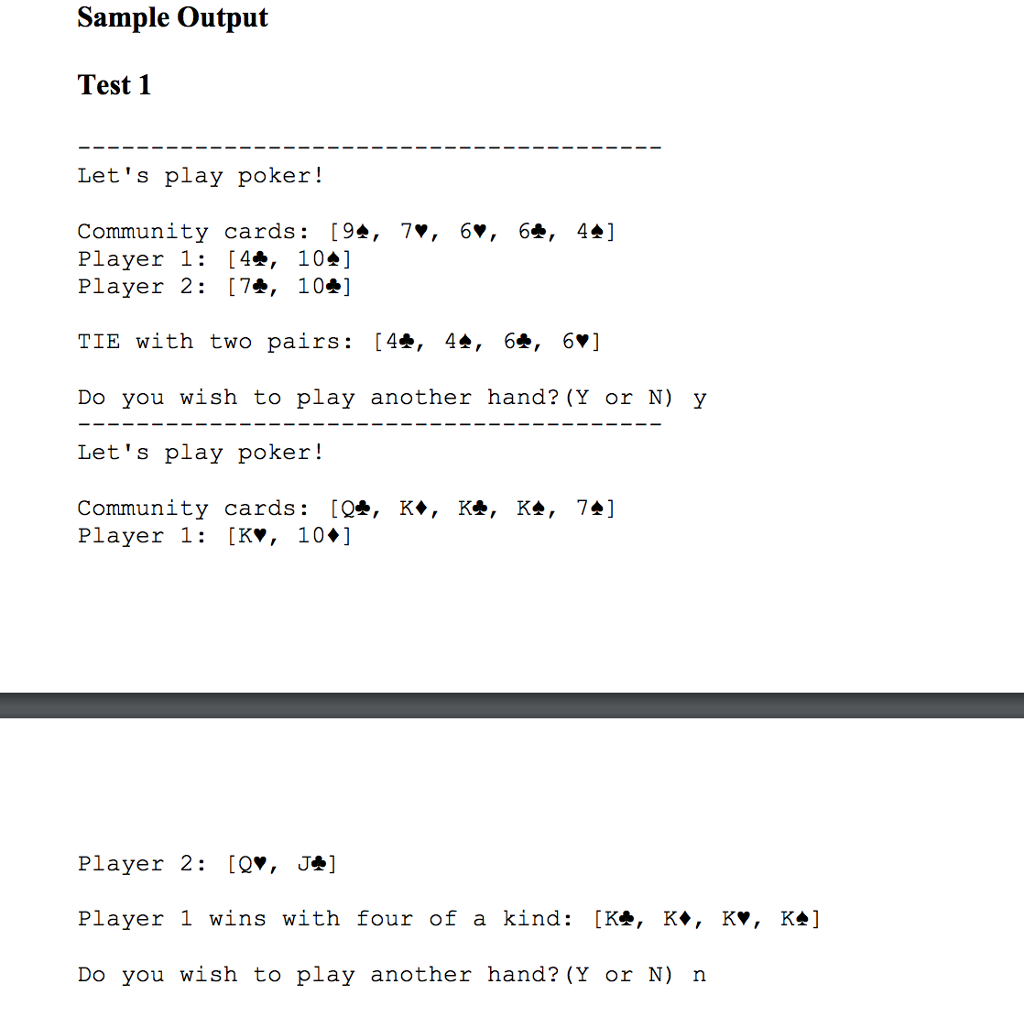 Sample Output

Test 1

----------------------------------------
Let's play poker!

Community cards: [9♠, 7♥, 6♥, 6♣, 4♠]
Player 1: [4♣, 10♠]
Player 2: [7♣, 10♣]

TIE with two pairs: [4♣, 4♠, 6♣, 6♥]

Do you wish to play another hand?(Y or N) y
----------------------------------------
Let's play poker!

Community cards: [Q♣, K♦, K♣, K♠, 7♠]
Player 1: [K♥, 10♦]

Player 2: [Q♥, J♣]

Player 1 wins with four of a kind: [K♣, K♦, K♥, K♠]

Do you wish to play another hand?(Y or N) n